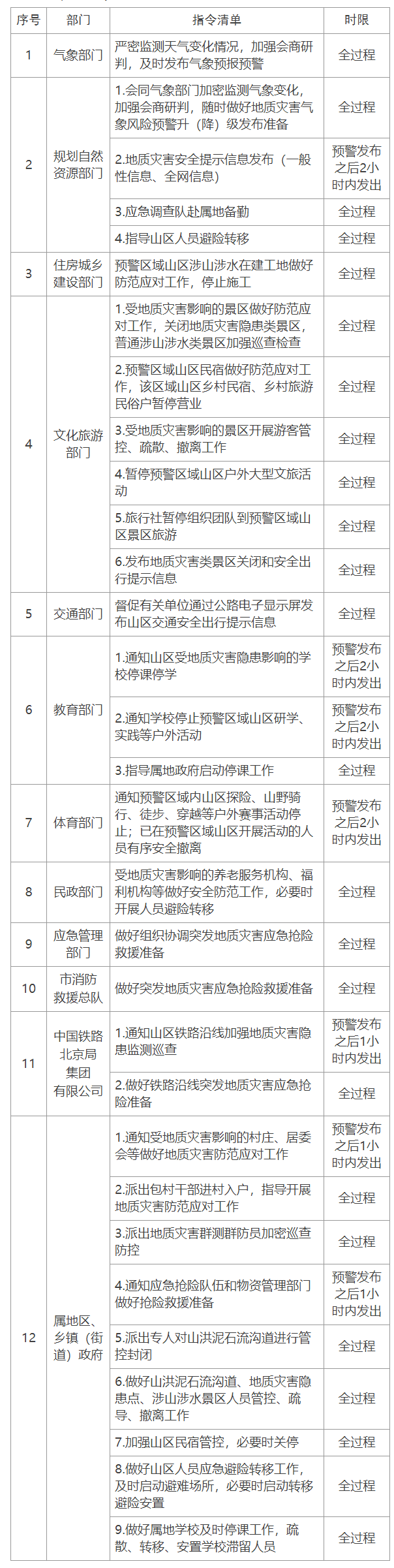 | 序号 | 部门 | 指令清单 | 时限 |
|---|---|---|---|
| 1 | 气象部门 | 严密监测天气变化情况，加强会商研判，及时发布气象预报预警 | 全过程 |
| 2 | 规划自然资源部门 | 1.会同气象部门加密监测气象变化，加强会商研判，随时做好地质灾害气象风险预警升（降）级发布准备 | 全过程 |
| | | 2.地质灾害安全提示信息发布（一般性信息、全网信息） | 预警发布之后2小时内发出 |
| | | 3.应急调查队赴属地备勤 | 全过程 |
| | | 4.指导山区人员避险转移 | 全过程 |
| 3 | 住房城乡建设部门 | 预警区域山区涉山涉水在建工地做好防范应对工作，停止施工 | 全过程 |
| 4 | 文化旅游部门 | 1.受地质灾害影响的景区做好防范应对工作，关闭地质灾害隐患类景区，普通涉山涉水类景区加强巡查检查 | 全过程 |
| | | 2.预警区域山区民宿做好防范应对工作，该区域山区乡村民宿、乡村旅游民俗户暂停营业 | 全过程 |
| | | 3.受地质灾害影响的景区开展游客管控、疏散、撤离工作 | 全过程 |
| | | 4.暂停预警区域山区户外大型文旅活动 | 全过程 |
| | | 5.旅行社暂停组织团队到预警区域山区景区旅游 | 全过程 |
| | | 6.发布地质灾害类景区关闭和安全出行提示信息 | 全过程 |
| 5 | 交通部门 | 督促有关单位通过公路电子显示屏发布山区交通安全出行提示信息 | 全过程 |
| 6 | 教育部门 | 1.通知山区受地质灾害隐患影响的学校停课停学 | 预警发布之后2小时内发出 |
| | | 2.通知学校停止预警区域山区研学、实践等户外活动 | 预警发布之后2小时内发出 |
| | | 3.指导属地政府启动停课工作 | 全过程 |
| 7 | 体育部门 | 通知预警区域内山区探险、山野骑行、徒步、穿越等户外赛事活动停止；已在预警区域山区开展活动的人员有序安全撤离 | 预警发布之后2小时内发出 |
| 8 | 民政部门 | 受地质灾害影响的养老服务机构、福利机构等做好安全防范工作，必要时开展人员避险转移 | 全过程 |
| 9 | 应急管理部门 | 做好组织协调突发地质灾害应急抢险救援准备 | 全过程 |
| 10 | 市消防救援总队 | 做好突发地质灾害应急抢险救援准备 | 全过程 |
| 11 | 中国铁路北京局集团有限公司 | 1.通知山区铁路沿线加强地质灾害隐患监测巡查 | 预警发布之后1小时内发出 |
| | | 2.做好铁路沿线突发地质灾害应急抢险准备 | 全过程 |
| 12 | 属地区、乡镇（街道）政府 | 1.通知受地质灾害影响的村庄、居委会等做好地质灾害防范应对工作 | 预警发布之后1小时内发出 |
| | | 2.派出包村干部进村入户，指导开展地质灾害防范应对工作 | 全过程 |
| | | 3.派出地质灾害群测群防员加密巡查防控 | 全过程 |
| | | 4.通知应急抢险队伍和物资管理部门做好抢险救援准备 | 预警发布之后1小时内发出 |
| | | 5.派出专人对山洪泥石流沟道进行管控封闭 | 全过程 |
| | | 6.做好山洪泥石流沟道、地质灾害隐患点、涉山涉水景区人员管控、疏导、撤离工作 | 全过程 |
| | | 7.加强山区民宿管控，必要时关停 | 全过程 |
| | | 8.做好山区人员应急避险转移工作，及时启动避难场所，必要时启动转移避险安置 | 全过程 |
| | | 9.做好属地学校及时停课工作，疏散、转移、安置学校滞留人员 | 全过程 |